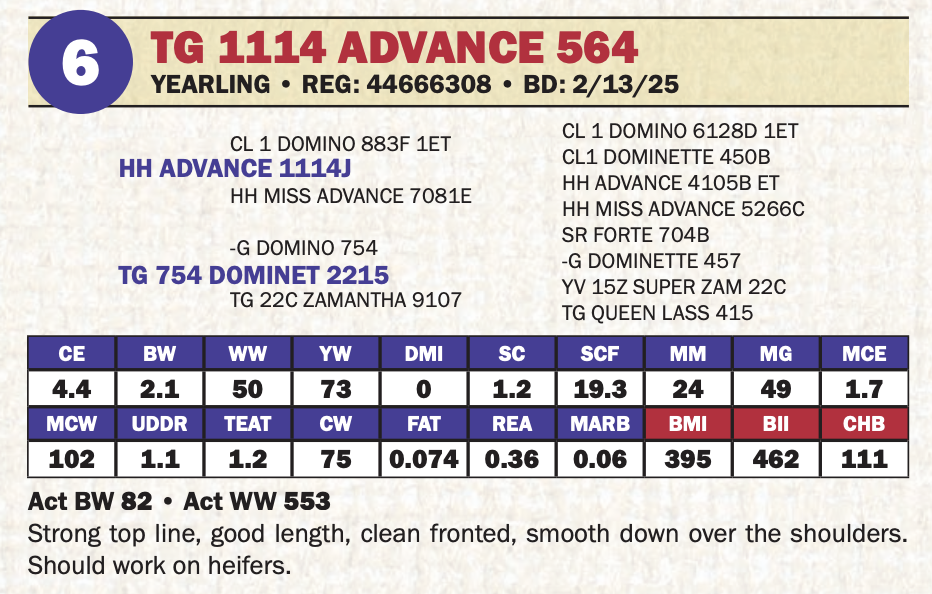 6

TG 1114 ADVANCE 564

YEARLING • REG: 44666308 • BD: 2/13/25

CL 1 DOMINO 883F 1ET
HH ADVANCE 1114J
HH MISS ADVANCE 7081E

-G DOMINO 754
TG 754 DOMINET 2215
TG 22C ZAMANTHA 9107

CL 1 DOMINO 6128D 1ET
CL1 DOMINETTE 450B
HH ADVANCE 4105B ET
HH MISS ADVANCE 5266C
SR FORTE 704B
-G DOMINETTE 457
YV 15Z SUPER ZAM 22C
TG QUEEN LASS 415

| CE | BW | WW | YW | DMI | SC | SCF | MM | MG | MCE |
|---|---|---|---|---|---|---|---|---|---|
| 4.4 | 2.1 | 50 | 73 | 0 | 1.2 | 19.3 | 24 | 49 | 1.7 |
| MCW | UDDR | TEAT | CW | FAT | REA | MARB | BMI | BII | CHB |
| 102 | 1.1 | 1.2 | 75 | 0.074 | 0.36 | 0.06 | 395 | 462 | 111 |

Act BW 82 • Act WW 553

Strong top line, good length, clean fronted, smooth down over the shoulders. Should work on heifers.